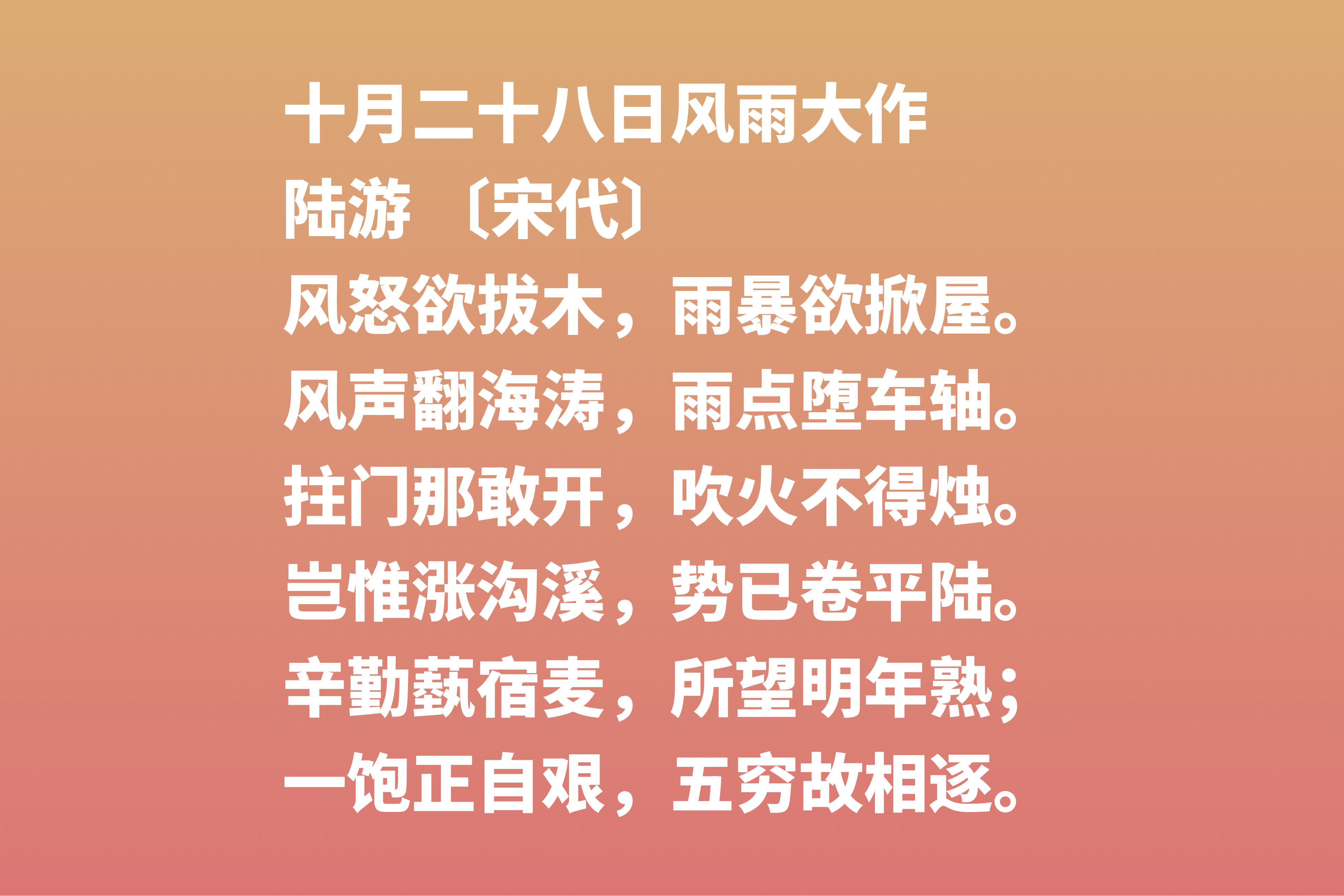 十月二十八日风雨大作
陆游 〔宋代〕
风怒欲拔木，雨暴欲掀屋。
风声翻海涛，雨点堕车轴。
拄门那敢开，吹火不得烛。
岂惟涨沟溪，势已卷平陆。
辛勤蓺宿麦，所望明年熟；
一饱正自艰，五穷故相逐。